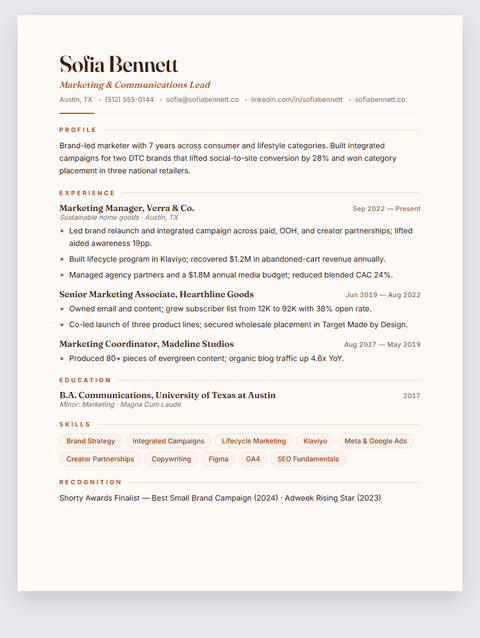 Sofia Bennett

Marketing & Communications Lead

Austin, TX • (512) 555-0144 • sofia@sofiabennett.co • linkedin.com/in/sofiabennett • sofiabennett.co

PROFILE

Brand-led marketer with 7 years across consumer and lifestyle categories. Built integrated campaigns for two DTC brands that lifted social-to-site conversion by 28% and won category placement in three national retailers.

EXPERIENCE

Marketing Manager, Verra & Co. Sep 2022 — Present
Sustainable home goods · Austin, TX
• Led brand relaunch and integrated campaign across paid, OOH, and creator partnerships; lifted aided awareness 19pp.
• Built lifecycle program in Klaviyo; recovered $1.2M in abandoned-cart revenue annually.
• Managed agency partners and a $1.8M annual media budget; reduced blended CAC 24%.

Senior Marketing Associate, Hearthline Goods Jun 2019 — Aug 2022
• Owned email and content; grew subscriber list from 12K to 92K with 38% open rate.
• Co-led launch of three product lines; secured wholesale placement in Target Made by Design.

Marketing Coordinator, Madeline Studios Aug 2017 — May 2019
• Produced 80+ pieces of evergreen content; organic blog traffic up 4.6x YoY.

EDUCATION

B.A. Communications, University of Texas at Austin 2017
Minor: Marketing · Magna Cum Laude

SKILLS

Brand Strategy
Integrated Campaigns
Lifecycle Marketing
Klaviyo
Meta & Google Ads
Creator Partnerships
Copywriting
Figma
GA4
SEO Fundamentals

RECOGNITION

Shorty Awards Finalist — Best Small Brand Campaign (2024) · Adweek Rising Star (2023)